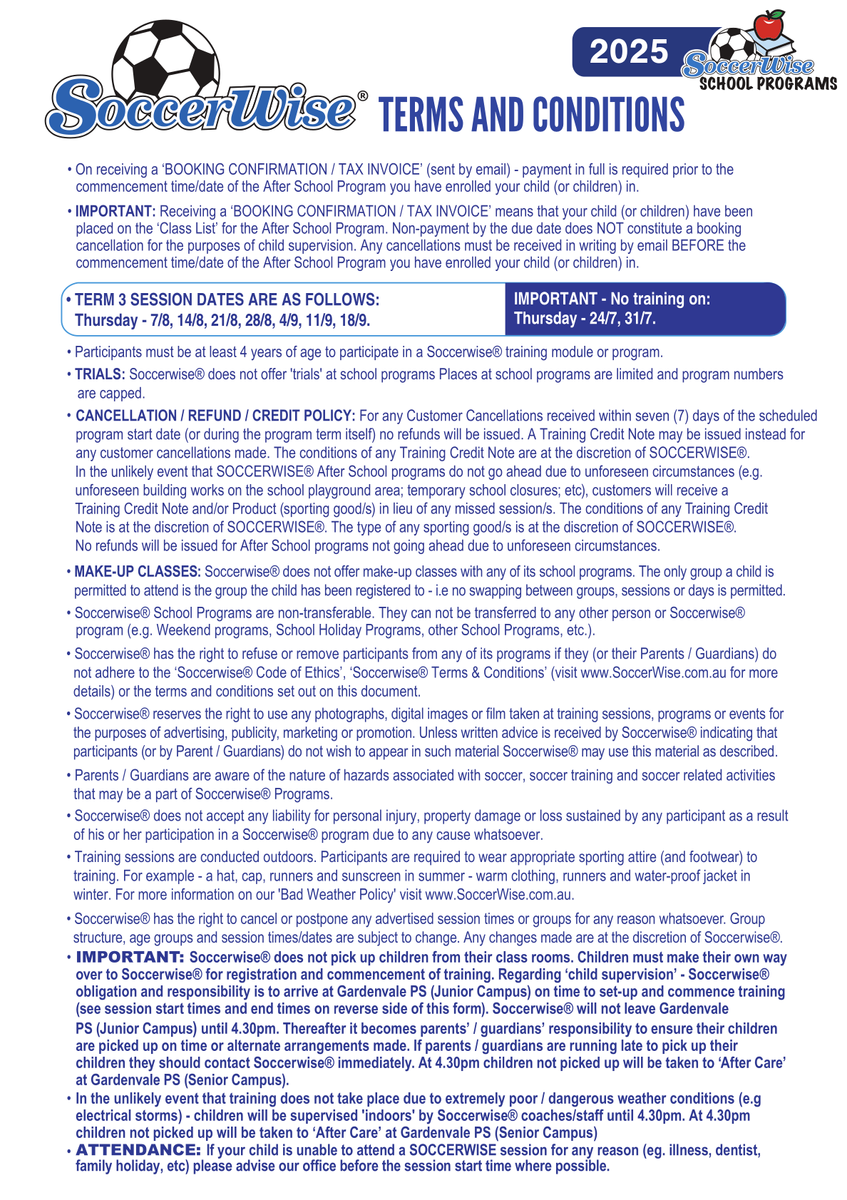 2025
SoccerWise
SCHOOL PROGRAMS

SoccerWise® TERMS AND CONDITIONS

• On receiving a 'BOOKING CONFIRMATION / TAX INVOICE' (sent by email) - payment in full is required prior to the commencement time/date of the After School Program you have enrolled your child (or children) in.

• IMPORTANT: Receiving a 'BOOKING CONFIRMATION / TAX INVOICE' means that your child (or children) have been placed on the 'Class List' for the After School Program. Non-payment by the due date does NOT constitute a booking cancellation for the purposes of child supervision. Any cancellations must be received in writing by email BEFORE the commencement time/date of the After School Program you have enrolled your child (or children) in.

• TERM 3 SESSION DATES ARE AS FOLLOWS:
Thursday - 7/8, 14/8, 21/8, 28/8, 4/9, 11/9, 18/9.

IMPORTANT - No training on:
Thursday - 24/7, 31/7.

• Participants must be at least 4 years of age to participate in a Soccerwise® training module or program.

• TRIALS: Soccerwise® does not offer 'trials' at school programs Places at school programs are limited and program numbers are capped.

• CANCELLATION / REFUND / CREDIT POLICY: For any Customer Cancellations received within seven (7) days of the scheduled program start date (or during the program term itself) no refunds will be issued. A Training Credit Note may be issued instead for any customer cancellations made. The conditions of any Training Credit Note are at the discretion of SOCCERWISE®.
In the unlikely event that SOCCERWISE® After School programs do not go ahead due to unforeseen circumstances (e.g. unforeseen building works on the school playground area; temporary school closures; etc), customers will receive a Training Credit Note and/or Product (sporting good/s) in lieu of any missed session/s. The conditions of any Training Credit Note is at the discretion of SOCCERWISE®. The type of any sporting good/s is at the discretion of SOCCERWISE®.
No refunds will be issued for After School programs not going ahead due to unforeseen circumstances.

• MAKE-UP CLASSES: Soccerwise® does not offer make-up classes with any of its school programs. The only group a child is permitted to attend is the group the child has been registered to - i.e no swapping between groups, sessions or days is permitted.

• Soccerwise® School Programs are non-transferable. They can not be transferred to any other person or Soccerwise® program (e.g. Weekend programs, School Holiday Programs, other School Programs, etc.).

• Soccerwise® has the right to refuse or remove participants from any of its programs if they (or their Parents / Guardians) do not adhere to the 'Soccerwise® Code of Ethics', 'Soccerwise® Terms & Conditions' (visit www.SoccerWise.com.au for more details) or the terms and conditions set out on this document.

• Soccerwise® reserves the right to use any photographs, digital images or film taken at training sessions, programs or events for the purposes of advertising, publicity, marketing or promotion. Unless written advice is received by Soccerwise® indicating that participants (or by Parent / Guardians) do not wish to appear in such material Soccerwise® may use this material as described.

• Parents / Guardians are aware of the nature of hazards associated with soccer, soccer training and soccer related activities that may be a part of Soccerwise® Programs.

• Soccerwise® does not accept any liability for personal injury, property damage or loss sustained by any participant as a result of his or her participation in a Soccerwise® program due to any cause whatsoever.

• Training sessions are conducted outdoors. Participants are required to wear appropriate sporting attire (and footwear) to training. For example - a hat, cap, runners and sunscreen in summer - warm clothing, runners and water-proof jacket in winter. For more information on our 'Bad Weather Policy' visit www.SoccerWise.com.au.

• Soccerwise® has the right to cancel or postpone any advertised session times or groups for any reason whatsoever. Group structure, age groups and session times/dates are subject to change. Any changes made are at the discretion of Soccerwise®.

• IMPORTANT: Soccerwise® does not pick up children from their class rooms. Children must make their own way over to Soccerwise® for registration and commencement of training. Regarding 'child supervision' - Soccerwise® obligation and responsibility is to arrive at Gardenvale PS (Junior Campus) on time to set-up and commence training (see session start times and end times on reverse side of this form). Soccerwise® will not leave Gardenvale PS (Junior Campus) until 4.30pm. Thereafter it becomes parents' / guardians' responsibility to ensure their children are picked up on time or alternate arrangements made. If parents / guardians are running late to pick up their children they should contact Soccerwise® immediately. At 4.30pm children not picked up will be taken to 'After Care' at Gardenvale PS (Senior Campus).

• In the unlikely event that training does not take place due to extremely poor / dangerous weather conditions (e.g electrical storms) - children will be supervised 'indoors' by Soccerwise® coaches/staff until 4.30pm. At 4.30pm children not picked up will be taken to 'After Care' at Gardenvale PS (Senior Campus)

• ATTENDANCE: If your child is unable to attend a SOCCERWISE session for any reason (eg. illness, dentist, family holiday, etc) please advise our office before the session start time where possible.